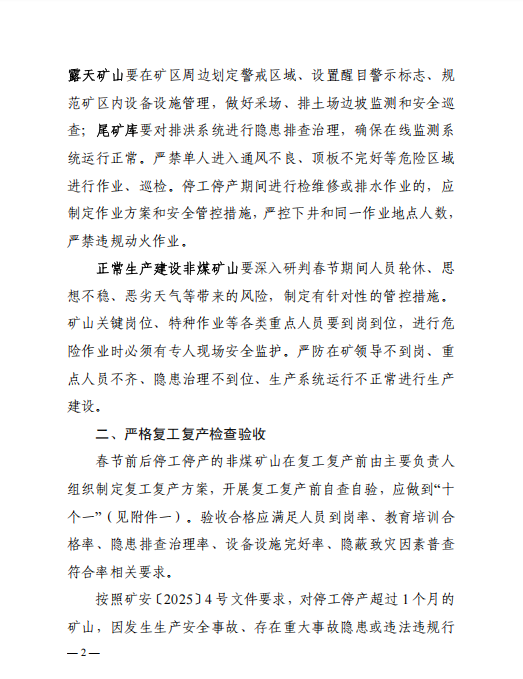 露天矿山要在矿区周边划定警戒区域、设置醒目警示标志、规范矿区内设备设施管理，做好采场、排土场边坡监测和安全巡查；尾矿库要对排洪系统进行隐患排查治理，确保在线监测系统运行正常。严禁单人进入通风不良、顶板不完好等危险区域进行作业、巡检。停工停产期间进行检维修或排水作业的，应制定作业方案和安全管控措施，严控下井和同一作业地点人数，严禁违规动火作业。

正常生产建设非煤矿山要深入研判春节期间人员轮休、思想不稳、恶劣天气等带来的风险，制定有针对性的管控措施。矿山关键岗位、特种作业等各类重点人员要到岗到位，进行危险作业时必须有专人现场安全监护。严防在矿领导不到岗、重点人员不齐、隐患治理不到位、生产系统运行不正常进行生产建设。

二、严格复工复产检查验收

春节前后停工停产的非煤矿山在复工复产前由主要负责人组织制定复工复产方案，开展复工复产前自查自验，应做到“十个一”（见附件一）。验收合格应满足人员到岗率、教育培训合格率、隐患排查治理率、设备设施完好率、隐蔽致灾因素普查符合率相关要求。

按照矿安〔2025〕4号文件要求，对停工停产超过1个月的矿山，因发生生产安全事故、存在重大事故隐患或违法违规行

—2—